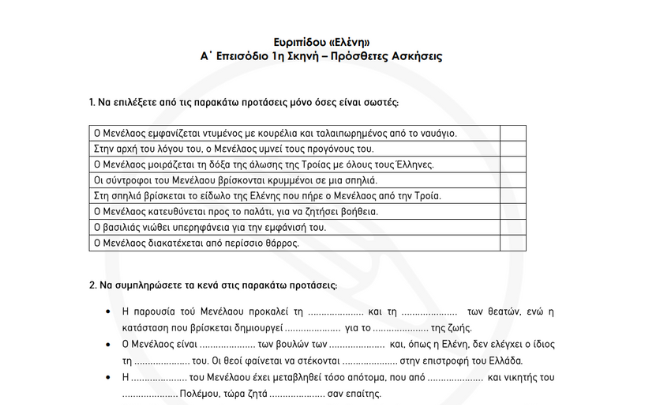 Ευριπίδου «Ελένη»
Α΄ Επεισόδιο 1η Σκηνή – Πρόσθετες Ασκήσεις

1. Να επιλέξετε από τις παρακάτω προτάσεις μόνο όσες είναι σωστές:

| Ο Μενέλαος εμφανίζεται ντυμένος με κουρέλια και ταλαιπωρημένος από το ναυάγιο. | |
|---|---|
| Στην αρχή του λόγου του, ο Μενέλαος υμνεί τους προγόνους του. | |
| Ο Μενέλαος μοιράζεται τη δόξα της άλωσης της Τροίας με όλους τους Έλληνες. | |
| Οι σύντροφοι του Μενέλαου βρίσκονται κρυμμένοι σε μια σπηλιά. | |
| Στη σπηλιά βρίσκεται το είδωλο της Ελένης που πήρε ο Μενέλαος από την Τροία. | |
| Ο Μενέλαος κατευθύνεται προς το παλάτι, για να ζητήσει βοήθεια. | |
| Ο βασιλιάς νιώθει υπερηφάνεια για την εμφάνισή του. | |
| Ο Μενέλαος διακατέχεται από περίσσιο θάρρος. | |

2. Να συμπληρώσετε τα κενά στις παρακάτω προτάσεις:

• Η παρουσία τού Μενέλαου προκαλεί τη ____ και τη ____ των θεατών, ενώ η κατάσταση που βρίσκεται δημιουργεί ____ για το ____ της ζωής.
• Ο Μενέλαος είναι ____ των βουλών των ____ και, όπως η Ελένη, δεν ελέγχει ο ίδιος τη ____ του. Οι θεοί φαίνεται να στέκονται ____ στην επιστροφή του Ελλάδα.
• Η ____ του Μενέλαου έχει μεταβληθεί τόσο απότομα, που από ____ και νικητής του ____ Πολέμου, τώρα ζητά ____ σαν επαίτης.